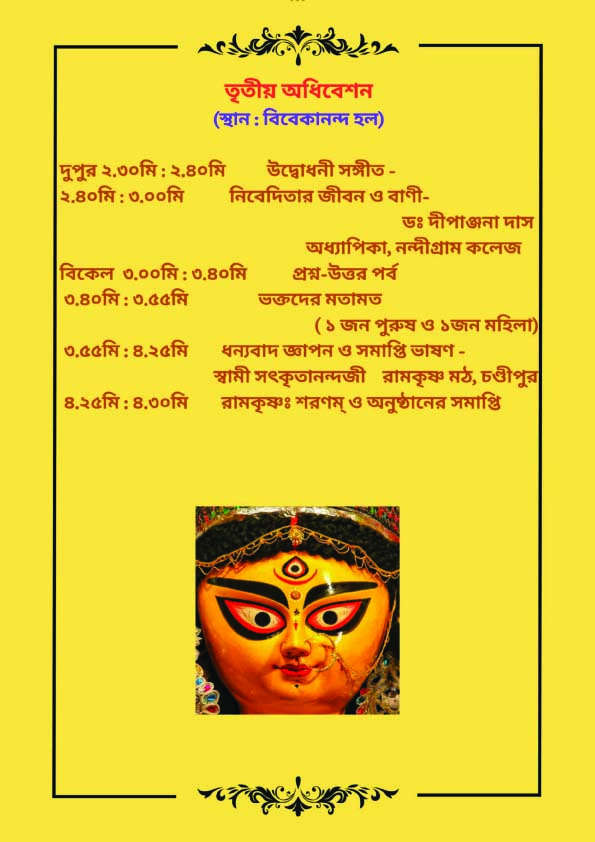 তৃতীয় অধিবেশন
(স্থান : বিবেকানন্দ হল)

দুপুর ২.৩০মি : ২.৪০মি উদ্বোধনী সঙ্গীত -
২.৪০মি : ৩.০০মি নিবেদিতার জীবন ও বাণী-
ডঃ দীপাঞ্জনা দাস
অধ্যাপিকা, নন্দীগ্রাম কলেজ
বিকেল ৩.০০মি : ৩.৪০মি প্রশ্ন-উত্তর পর্ব
৩.৪০মি : ৩.৫৫মি ভক্তদের মতামত
( ১ জন পুরুষ ও ১জন মহিলা)
৩.৫৫মি : ৪.২৫মি ধন্যবাদ জ্ঞাপন ও সমাপ্তি ভাষণ -
স্বামী সৎকৃতানন্দজী রামকৃষ্ণ মঠ, চণ্ডীপুর
৪.২৫মি : ৪.৩০মি রামকৃষ্ণঃ শরণম্ ও অনুষ্ঠানের সমাপ্তি